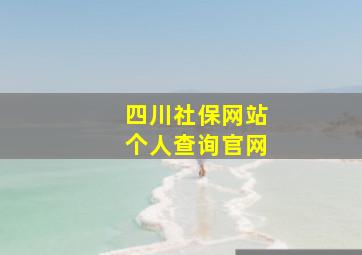 四川社保网站
个人查询官网